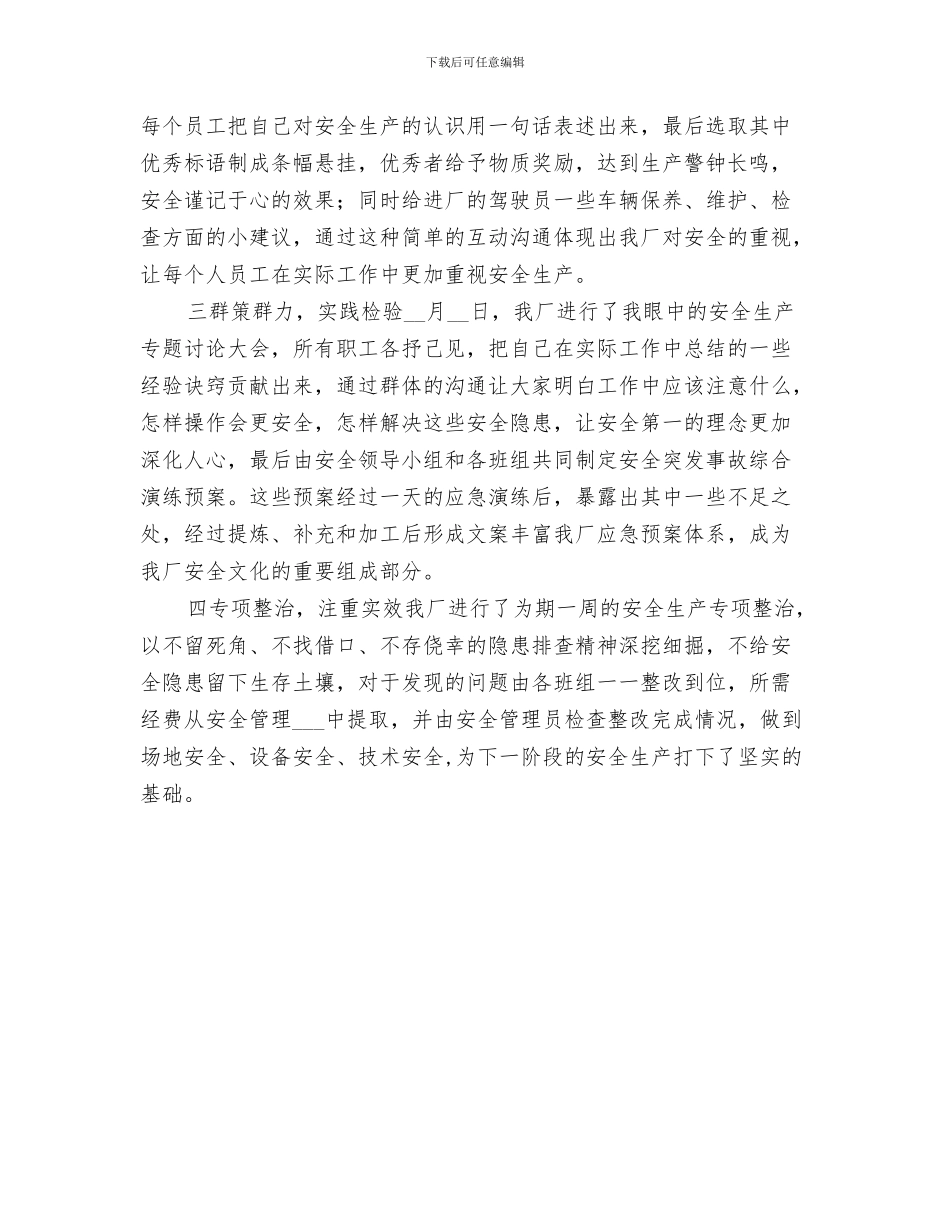 下载后可任意编辑

每个员工把自己对安全生产的认识用一句话表述出来，最后选取其中优秀标语制成条幅悬挂，优秀者给予物质奖励，达到生产警钟长鸣，安全谨记于心的效果；同时给进厂的驾驶员一些车辆保养、维护、检查方面的小建议，通过这种简单的互动沟通体现出我厂对安全的重视，让每个人员工在实际工作中更加重视安全生产。

三群策群力，实践检验__月__日，我厂进行了我眼中的安全生产专题讨论大会，所有职工各抒己见，把自己在实际工作中总结的一些经验诀窍贡献出来，通过群体的沟通让大家明白工作中应该注意什么，怎样操作会更安全，怎样解决这些安全隐患，让安全第一的理念更加深化人心，最后由安全领导小组和各班组共同制定安全突发事故综合演练预案。这些预案经过一天的应急演练后，暴露出其中一些不足之处，经过提炼、补充和加工后形成文案丰富我厂应急预案体系，成为我厂安全文化的重要组成部分。

四专项整治，注重实效我厂进行了为期一周的安全生产专项整治，以不留死角、不找借口、不存侥幸的隐患排查精神深挖细掘，不给安全隐患留下生存土壤，对于发现的问题由各班组一一整改到位，所需经费从安全管理___中提取，并由安全管理员检查整改完成情况，做到场地安全、设备安全、技术安全，为下一阶段的安全生产打下了坚实的基础。